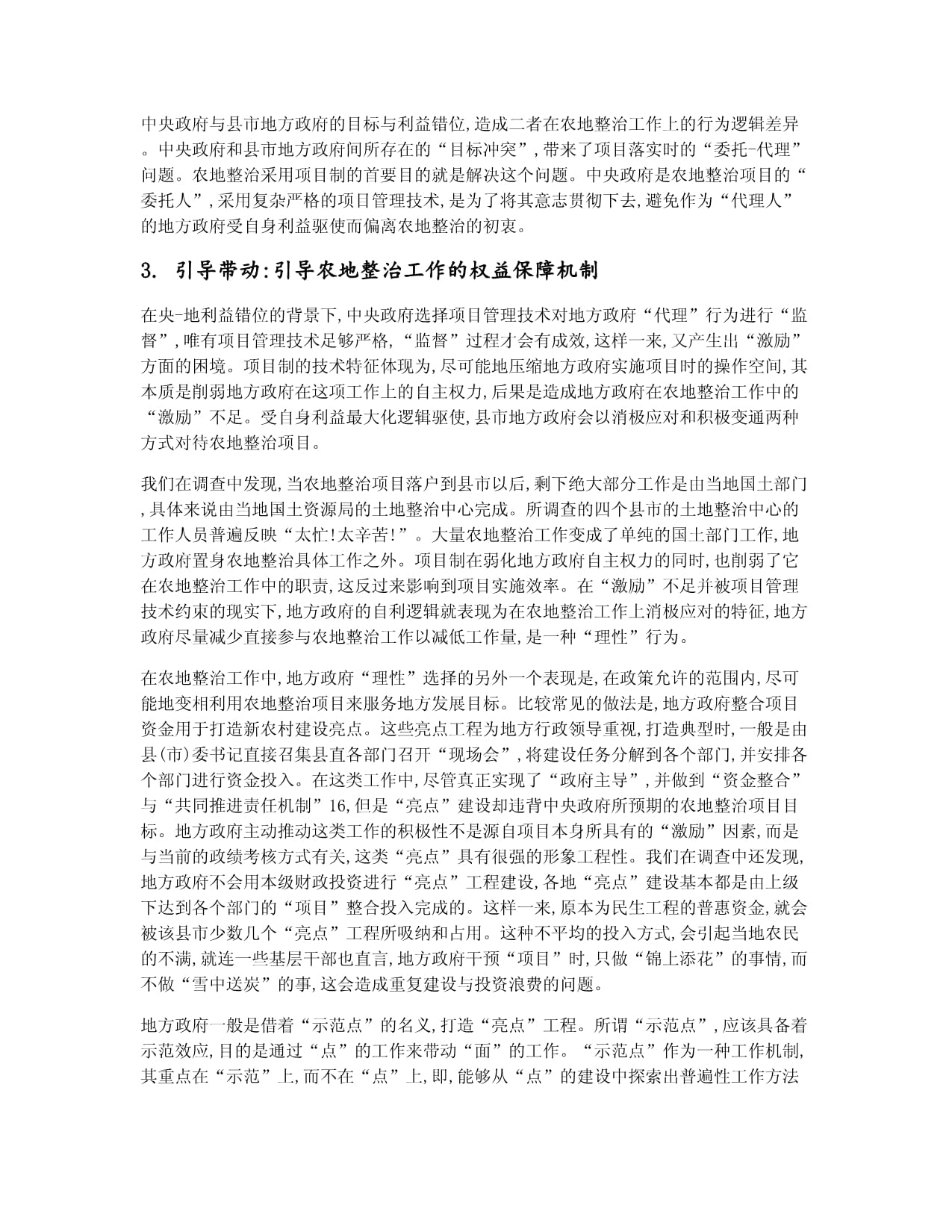 中央政府与县市地方政府的目标与利益错位,造成二者在农地整治工作上的行为逻辑差异。中央政府和县市地方政府间所存在的“目标冲突”,带来了项目落实时的“委托-代理”问题。农地整治采用项目制的首要目的就是解决这个问题。中央政府是农地整治项目的“委托人”,采用复杂严格的项目管理技术,是为了将其意志贯彻下去,避免作为“代理人”的地方政府受自身利益驱使而偏离农地整治的初衷。

3. 引导带动:引导农地整治工作的权益保障机制

在央-地利益错位的背景下,中央政府选择项目管理技术对地方政府“代理”行为进行“监督”,唯有项目管理技术足够严格,“监督”过程才会有成效,这样一来,又产生出“激励”方面的困境。项目制的技术特征体现为,尽可能地压缩地方政府实施项目时的操作空间,其本质是削弱地方政府在这项工作上的自主权力,后果是造成地方政府在农地整治工作中的“激励”不足。受自身利益最大化逻辑驱使,县市地方政府会以消极应对和积极变通两种方式对待农地整治项目。

我们在调查中发现,当农地整治项目落户到县市以后,剩下绝大部分工作是由当地国土部门,具体来说由当地国土资源局的土地整治中心完成。所调查的四个县市的土地整治中心的工作人员普遍反映“太忙!太辛苦!”。大量农地整治工作变成了单纯的国土部门工作,地方政府置身农地整治具体工作之外。项目制在弱化地方政府自主权力的同时,也削弱了它在农地整治工作中的职责,这反过来影响到项目实施效率。在“激励”不足并被项目管理技术约束的现实下,地方政府的自利逻辑就表现为在农地整治工作上消极应对的特征,地方政府尽量减少直接参与农地整治工作以减低工作量,是一种“理性”行为。

在农地整治工作中,地方政府“理性”选择的另外一个表现是,在政策允许的范围内,尽可能地变相利用农地整治项目来服务地方发展目标。比较常见的做法是,地方政府整合项目资金用于打造新农村建设亮点。这些亮点工程为地方行政领导重视,打造典型时,一般是由县(市)委书记直接召集县直各部门召开“现场会”,将建设任务分解到各个部门,并安排各个部门进行资金投入。在这类工作中,尽管真正实现了“政府主导”,并做到“资金整合”与“共同推进责任机制”16,但是“亮点”建设却违背中央政府所预期的农地整治项目目标。地方政府主动推动这类工作的积极性不是源自项目本身所具有的“激励”因素,而是与当前的政绩考核方式有关,这类“亮点”具有很强的形象工程性。我们在调查中还发现,地方政府不会用本级财政投资进行“亮点”工程建设,各地“亮点”建设基本都是由上级下达到各个部门的“项目”整合投入完成的。这样一来,原本为民生工程的普惠资金,就会被该县市少数几个“亮点”工程所吸纳和占用。这种不平均的投入方式,会引起当地农民的不满,就连一些基层干部也直言,地方政府干预“项目”时,只做“锦上添花”的事情,而不做“雪中送炭”的事,这会造成重复建设与投资浪费的问题。

地方政府一般是借着“示范点”的名义,打造“亮点”工程。所谓“示范点”,应该具备着示范效应,目的是通过“点”的工作来带动“面”的工作。“示范点”作为一种工作机制,其重点在“示范”上,而不在“点”上,即,能够从“点”的建设中探索出普遍性工作方法